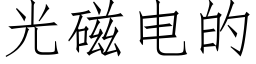 光磁电的